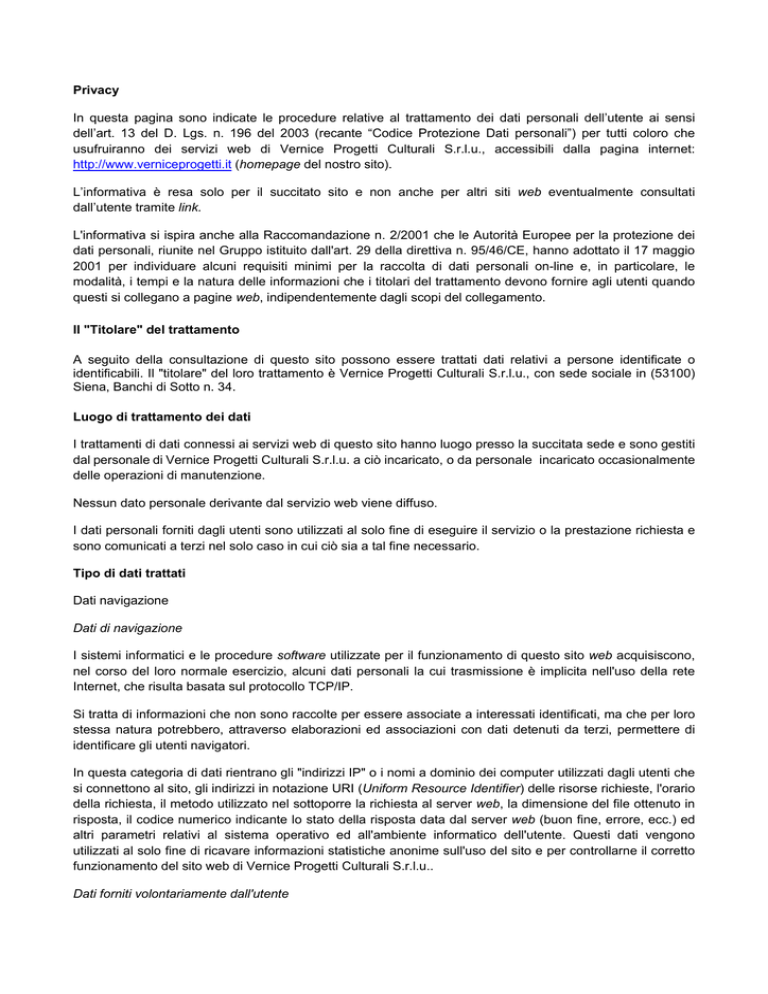 Privacy

In questa pagina sono indicate le procedure relative al trattamento dei dati personali dell'utente ai sensi dell'art. 13 del D. Lgs. n. 196 del 2003 (recante "Codice Protezione Dati personali") per tutti coloro che usufruiranno dei servizi web di Vernice Progetti Culturali S.r.l.u., accessibili dalla pagina internet: http://www.verniceprogetti.it (homepage del nostro sito).

L'informativa è resa solo per il succitato sito e non anche per altri siti web eventualmente consultati dall'utente tramite link.

L'informativa si ispira anche alla Raccomandazione n. 2/2001 che le Autorità Europee per la protezione dei dati personali, riunite nel Gruppo istituito dall'art. 29 della direttiva n. 95/46/CE, hanno adottato il 17 maggio 2001 per individuare alcuni requisiti minimi per la raccolta di dati personali on-line e, in particolare, le modalità, i tempi e la natura delle informazioni che i titolari del trattamento devono fornire agli utenti quando questi si collegano a pagine web, indipendentemente dagli scopi del collegamento.

Il "Titolare" del trattamento

A seguito della consultazione di questo sito possono essere trattati dati relativi a persone identificate o identificabili. Il "titolare" del loro trattamento è Vernice Progetti Culturali S.r.l.u., con sede sociale in (53100) Siena, Banchi di Sotto n. 34.

Luogo di trattamento dei dati

I trattamenti di dati connessi ai servizi web di questo sito hanno luogo presso la succitata sede e sono gestiti dal personale di Vernice Progetti Culturali S.r.l.u. a ciò incaricato, o da personale incaricato occasionalmente delle operazioni di manutenzione.

Nessun dato personale derivante dal servizio web viene diffuso.

I dati personali forniti dagli utenti sono utilizzati al solo fine di eseguire il servizio o la prestazione richiesta e sono comunicati a terzi nel solo caso in cui ciò sia a tal fine necessario.

Tipo di dati trattati

Dati navigazione

Dati di navigazione

I sistemi informatici e le procedure software utilizzate per il funzionamento di questo sito web acquisiscono, nel corso del loro normale esercizio, alcuni dati personali la cui trasmissione è implicita nell'uso della rete Internet, che risulta basata sul protocollo TCP/IP.

Si tratta di informazioni che non sono raccolte per essere associate a interessati identificati, ma che per loro stessa natura potrebbero, attraverso elaborazioni ed associazioni con dati detenuti da terzi, permettere di identificare gli utenti navigatori.

In questa categoria di dati rientrano gli "indirizzi IP" o i nomi a dominio dei computer utilizzati dagli utenti che si connettono al sito, gli indirizzi in notazione URI (Uniform Resource Identifier) delle risorse richieste, l'orario della richiesta, il metodo utilizzato nel sottoporre la richiesta al server web, la dimensione del file ottenuto in risposta, il codice numerico indicante lo stato della risposta data dal server web (buon fine, errore, ecc.) ed altri parametri relativi al sistema operativo ed all'ambiente informatico dell'utente. Questi dati vengono utilizzati al solo fine di ricavare informazioni statistiche anonime sull'uso del sito e per controllarne il corretto funzionamento del sito web di Vernice Progetti Culturali S.r.l.u..

Dati forniti volontariamente dall'utente